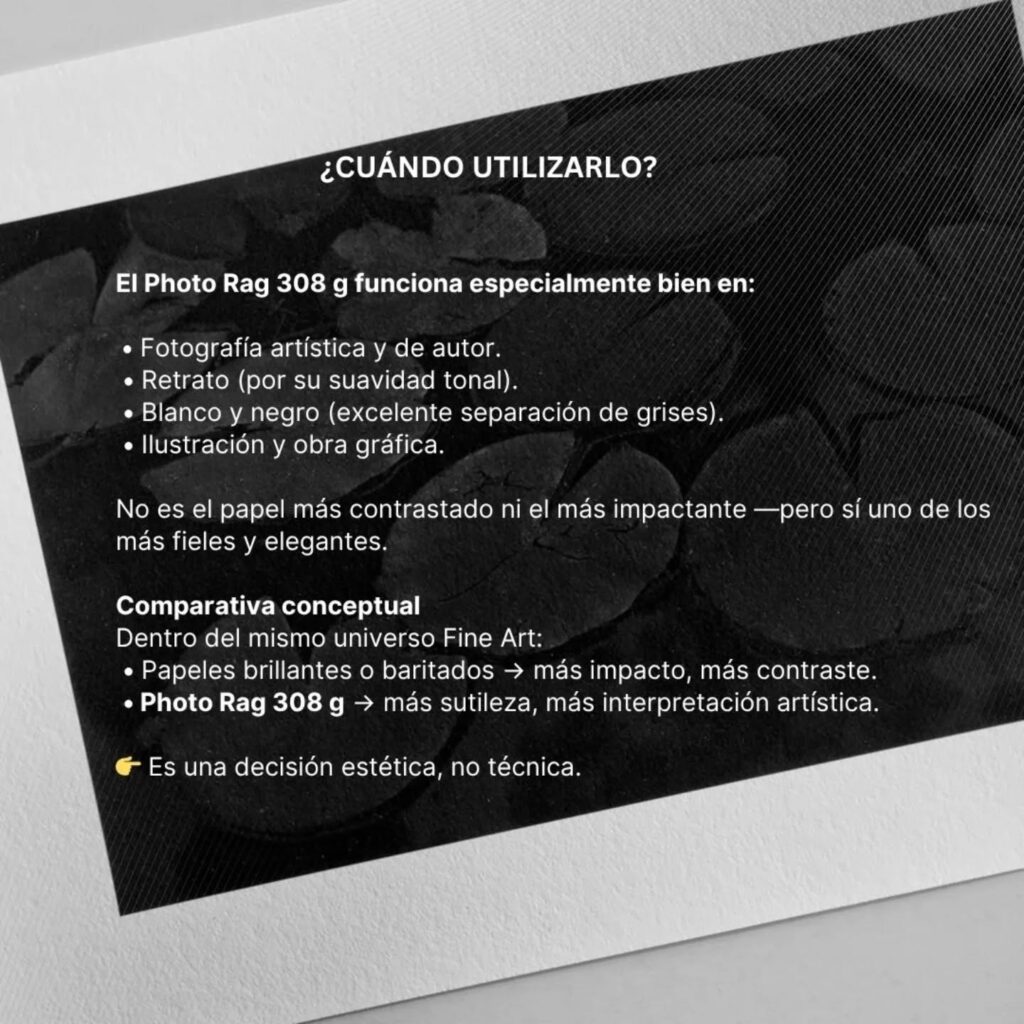 ¿CUÁNDO UTILIZARLO?

El Photo Rag 308 g funciona especialmente bien en:

• Fotografía artística y de autor.
• Retrato (por su suavidad tonal).
• Blanco y negro (excelente separación de grises).
• Ilustración y obra gráfica.

No es el papel más contrastado ni el más impactante —pero sí uno de los más fieles y elegantes.

Comparativa conceptual
Dentro del mismo universo Fine Art:
• Papeles brillantes o baritados → más impacto, más contraste.
• Photo Rag 308 g → más sutileza, más interpretación artística.

👉 Es una decisión estética, no técnica.